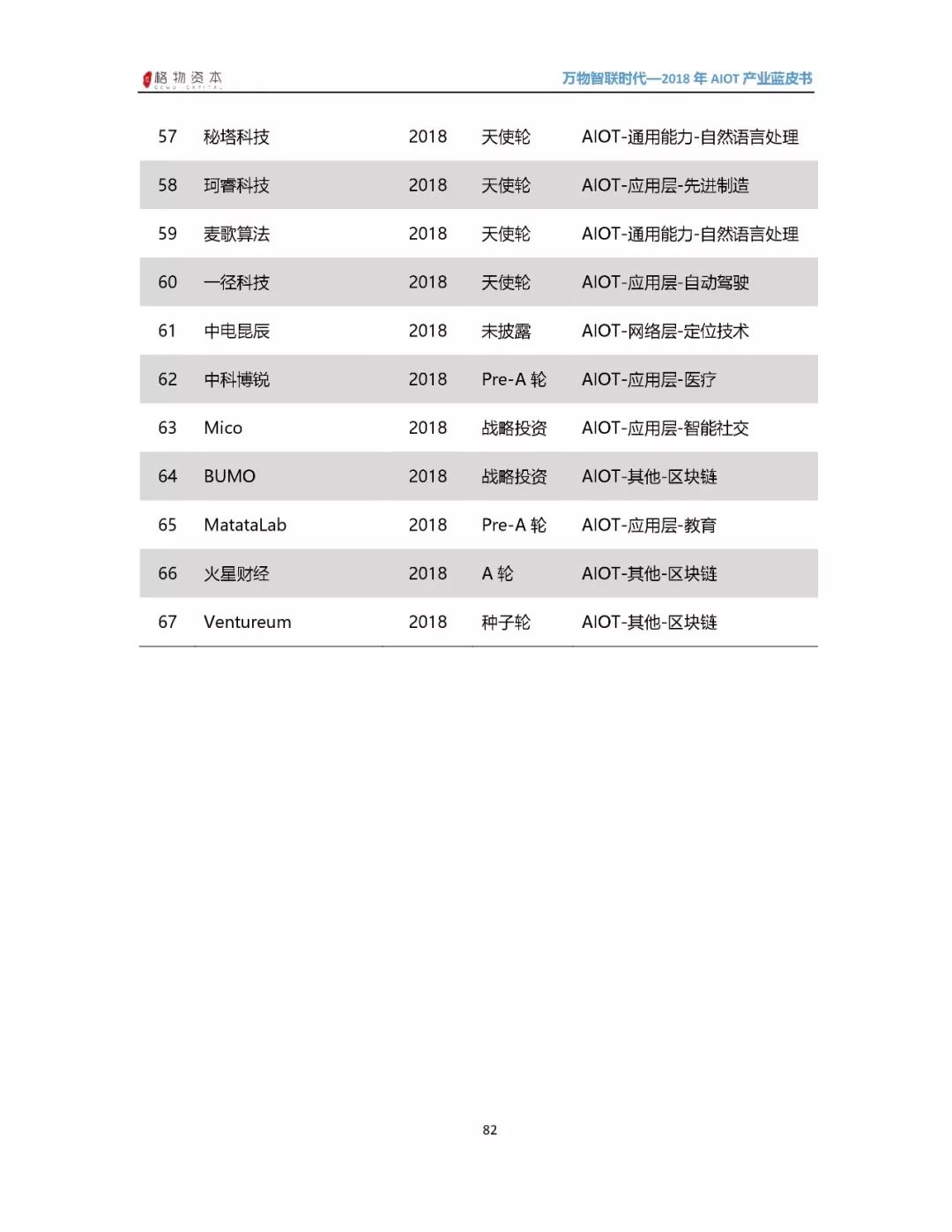 格物资本 GEWU CAPITAL

万物智联时代—2018 年 AIOT 产业蓝皮书

| | | | | |
|---|---|---|---|---|
| 57 | 秘塔科技 | 2018 | 天使轮 | AIOT-通用能力-自然语言处理 |
| 58 | 珂睿科技 | 2018 | 天使轮 | AIOT-应用层-先进制造 |
| 59 | 麦歌算法 | 2018 | 天使轮 | AIOT-通用能力-自然语言处理 |
| 60 | 一径科技 | 2018 | 天使轮 | AIOT-应用层-自动驾驶 |
| 61 | 中电昆辰 | 2018 | 未披露 | AIOT-网络层-定位技术 |
| 62 | 中科博锐 | 2018 | Pre-A 轮 | AIOT-应用层-医疗 |
| 63 | Mico | 2018 | 战略投资 | AIOT-应用层-智能社交 |
| 64 | BUMO | 2018 | 战略投资 | AIOT-其他-区块链 |
| 65 | MatataLab | 2018 | Pre-A 轮 | AIOT-应用层-教育 |
| 66 | 火星财经 | 2018 | A 轮 | AIOT-其他-区块链 |
| 67 | Ventureum | 2018 | 种子轮 | AIOT-其他-区块链 |

82